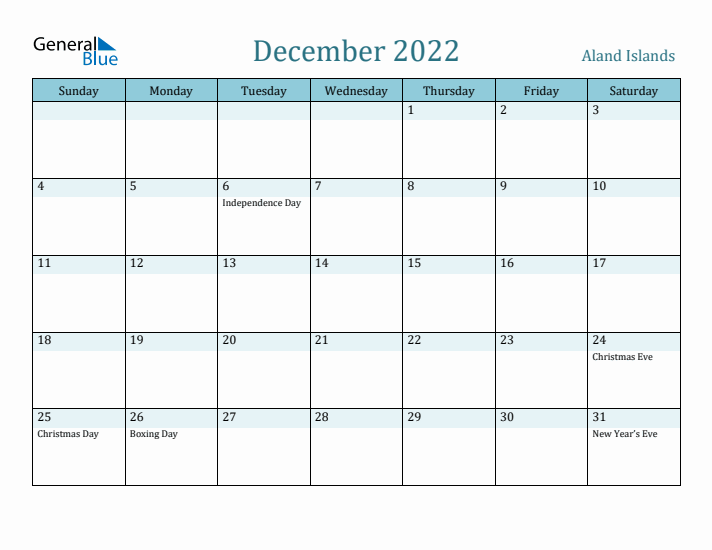 General Blue

December 2022

Aland Islands

| Sunday | Monday | Tuesday | Wednesday | Thursday | Friday | Saturday |
|---|---|---|---|---|---|---|
| | | | | 1 | 2 | 3 |
| 4 | 5 | 6 Independence Day | 7 | 8 | 9 | 10 |
| 11 | 12 | 13 | 14 | 15 | 16 | 17 |
| 18 | 19 | 20 | 21 | 22 | 23 | 24 Christmas Eve |
| 25 Christmas Day | 26 Boxing Day | 27 | 28 | 29 | 30 | 31 New Year's Eve |